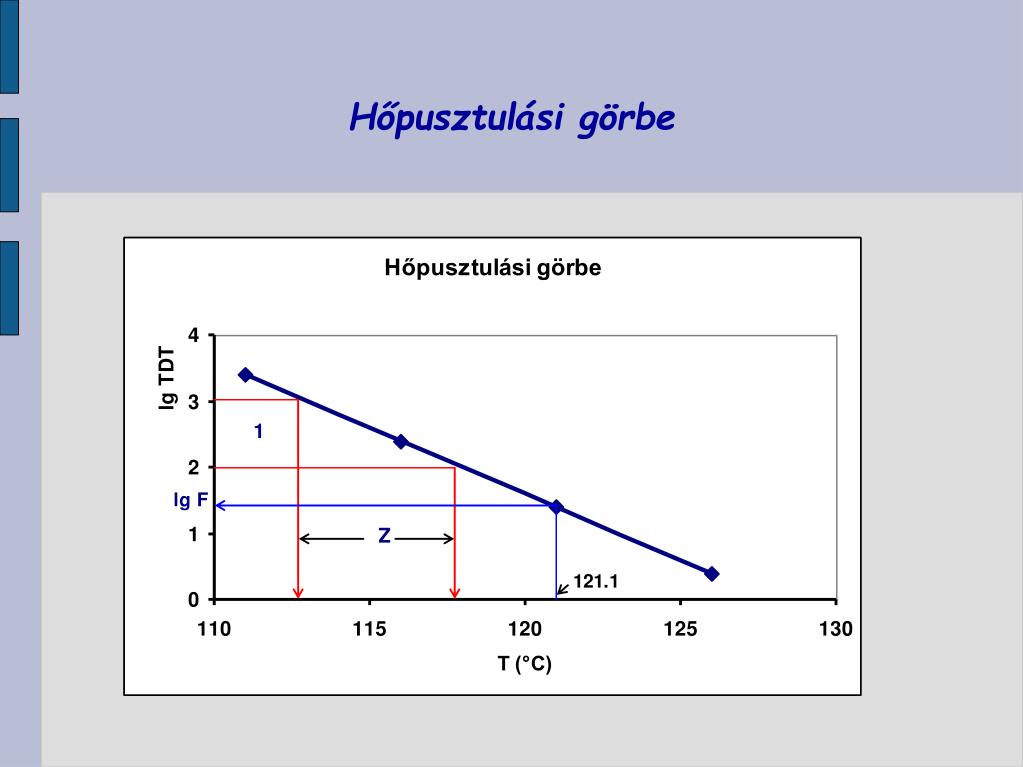 Hőpusztulási görbe

Hőpusztulási görbe

lg TDT

4
3
2
1
0

1

lg F

Z

121.1

110
115
120
125
130

T (°C)